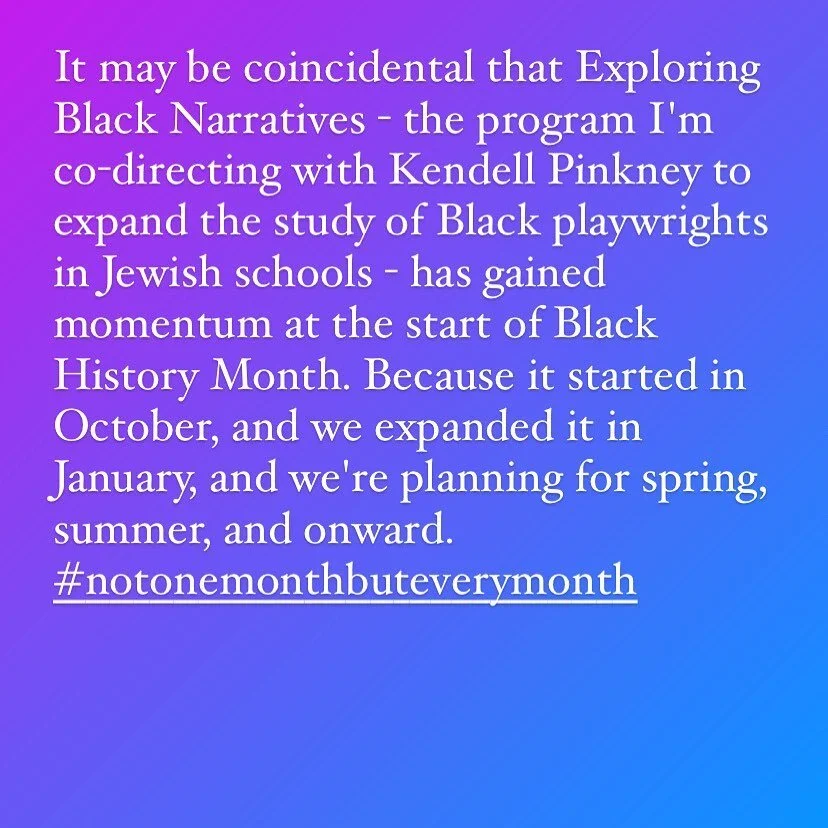 It may be coincidental that Exploring Black Narratives - the program I'm co-directing with Kendell Pinkney to expand the study of Black playwrights in Jewish schools - has gained momentum at the start of Black History Month. Because it started in October, and we expanded it in January, and we're planning for spring, summer, and onward. #notonemonthbuteverymonth